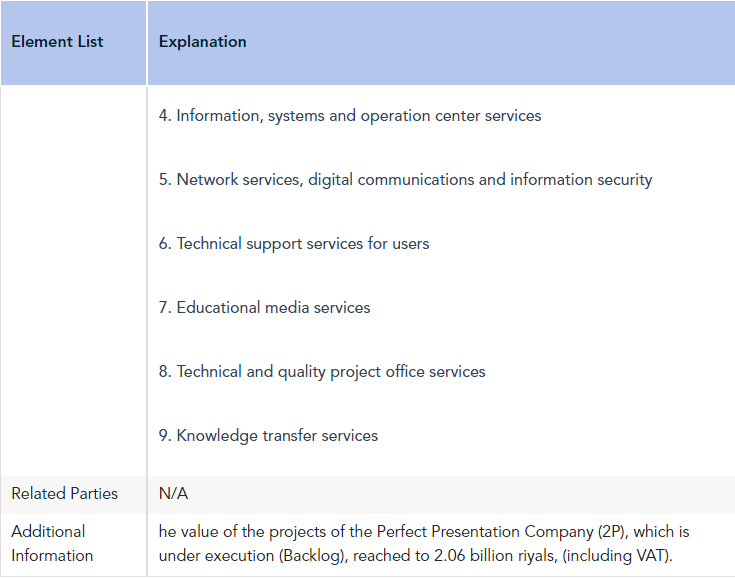 | Element List | Explanation |
|---|---|
| | 4. Information, systems and operation center services<br><br>5. Network services, digital communications and information security<br><br>6. Technical support services for users<br><br>7. Educational media services<br><br>8. Technical and quality project office services<br><br>9. Knowledge transfer services |
| Related Parties | N/A |
| Additional Information | he value of the projects of the Perfect Presentation Company (2P), which is under execution (Backlog), reached to 2.06 billion riyals, (including VAT). |